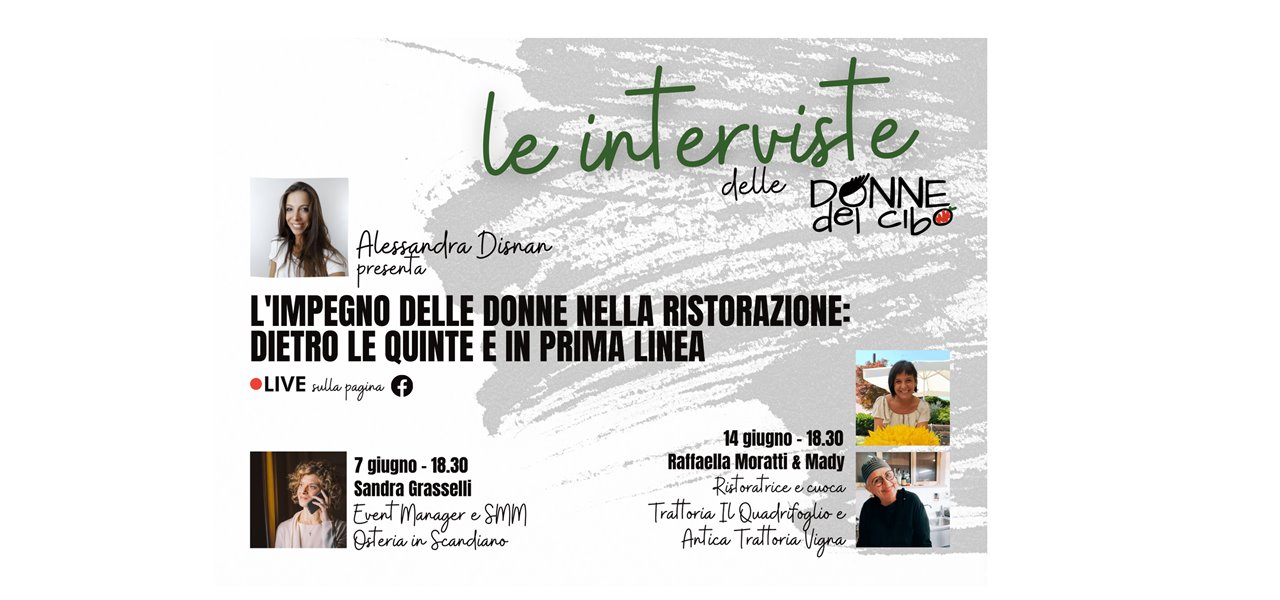 le interviste
delle DONNE del cibo

Alessandra Disnan
presenta

L'IMPEGNO DELLE DONNE NELLA RISTORAZIONE: DIETRO LE QUINTE E IN PRIMA LINEA

LIVE sulla pagina

7 giugno - 18.30
Sandra Grasselli
Event Manager e SMM
Osteria in Scandiano

14 giugno - 18.30
Raffaella Moratti & Mady
Ristoratrice e cuoca
Trattoria Il Quadrifoglio e
Antica Trattoria Vigna